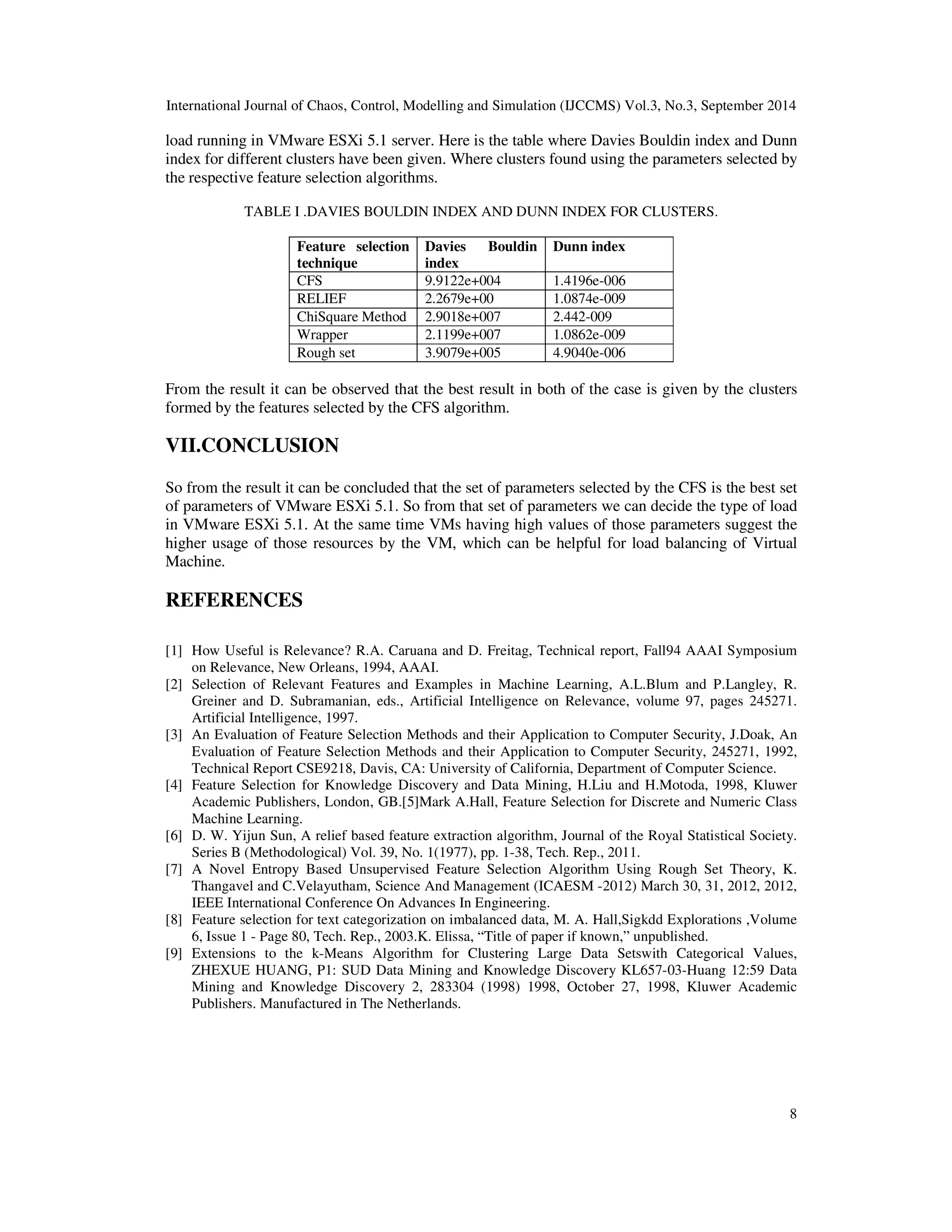 International Journal of Chaos, Control, Modelling and Simulation (IJCCMS) Vol.3, No.3, September 2014

load running in VMware ESXi 5.1 server. Here is the table where Davies Bouldin index and Dunn index for different clusters have been given. Where clusters found using the parameters selected by the respective feature selection algorithms.

TABLE I .DAVIES BOULDIN INDEX AND DUNN INDEX FOR CLUSTERS.

| Feature selection technique | Davies Bouldin index | Dunn index |
|---|---|---|
| CFS | 9.9122e+004 | 1.4196e-006 |
| RELIEF | 2.2679e+00 | 1.0874e-009 |
| ChiSquare Method | 2.9018e+007 | 2.442-009 |
| Wrapper | 2.1199e+007 | 1.0862e-009 |
| Rough set | 3.9079e+005 | 4.9040e-006 |

From the result it can be observed that the best result in both of the case is given by the clusters formed by the features selected by the CFS algorithm.

VII.CONCLUSION

So from the result it can be concluded that the set of parameters selected by the CFS is the best set of parameters of VMware ESXi 5.1. So from that set of parameters we can decide the type of load in VMware ESXi 5.1. At the same time VMs having high values of those parameters suggest the higher usage of those resources by the VM, which can be helpful for load balancing of Virtual Machine.

REFERENCES

[1] How Useful is Relevance? R.A. Caruana and D. Freitag, Technical report, Fall94 AAAI Symposium on Relevance, New Orleans, 1994, AAAI.
[2] Selection of Relevant Features and Examples in Machine Learning, A.L.Blum and P.Langley, R. Greiner and D. Subramanian, eds., Artificial Intelligence on Relevance, volume 97, pages 245271. Artificial Intelligence, 1997.
[3] An Evaluation of Feature Selection Methods and their Application to Computer Security, J.Doak, An Evaluation of Feature Selection Methods and their Application to Computer Security, 245271, 1992, Technical Report CSE9218, Davis, CA: University of California, Department of Computer Science.
[4] Feature Selection for Knowledge Discovery and Data Mining, H.Liu and H.Motoda, 1998, Kluwer Academic Publishers, London, GB.[5]Mark A.Hall, Feature Selection for Discrete and Numeric Class Machine Learning.
[6] D. W. Yijun Sun, A relief based feature extraction algorithm, Journal of the Royal Statistical Society. Series B (Methodological) Vol. 39, No. 1(1977), pp. 1-38, Tech. Rep., 2011.
[7] A Novel Entropy Based Unsupervised Feature Selection Algorithm Using Rough Set Theory, K. Thangavel and C.Velayutham, Science And Management (ICAESM -2012) March 30, 31, 2012, 2012, IEEE International Conference On Advances In Engineering.
[8] Feature selection for text categorization on imbalanced data, M. A. Hall,Sigkdd Explorations ,Volume 6, Issue 1 - Page 80, Tech. Rep., 2003.K. Elissa, “Title of paper if known,” unpublished.
[9] Extensions to the k-Means Algorithm for Clustering Large Data Setswith Categorical Values, ZHEXUE HUANG, P1: SUD Data Mining and Knowledge Discovery KL657-03-Huang 12:59 Data Mining and Knowledge Discovery 2, 283304 (1998) 1998, October 27, 1998, Kluwer Academic Publishers. Manufactured in The Netherlands.

8